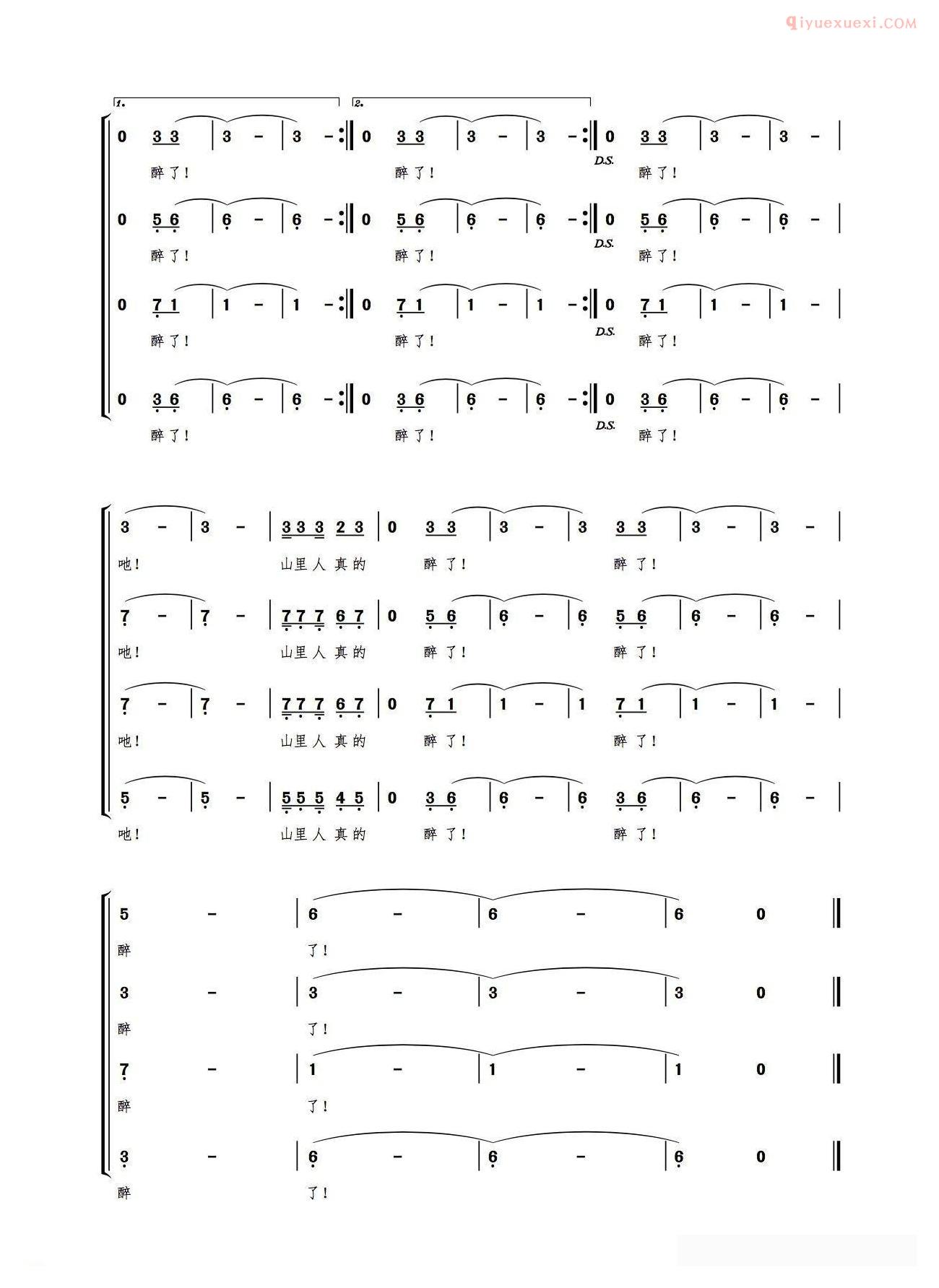 qiyuexuexi.COM

1. 2.

0 3 3 | 3 - | 3 - :‖ 0 3 3 | 3 - | 3 - :‖ 0 3 3 | 3 - | 3 - |
醉了! 醉了! D.S. 醉了!

0 5 6 | 6 - | 6 - :‖ 0 5 6 | 6 - | 6 - :‖ 0 5 6 | 6 - | 6 - |
醉了! 醉了! D.S. 醉了!

0 7 1 | 1 - | 1 - :‖ 0 7 1 | 1 - | 1 - :‖ 0 7 1 | 1 - | 1 - |
醉了! 醉了! D.S. 醉了!

0 3 6 | 6 - | 6 - :‖ 0 3 6 | 6 - | 6 - :‖ 0 3 6 | 6 - | 6 - |
醉了! 醉了! D.S. 醉了!

3 - | 3 - | 3 3 3 2 3 | 0 3 3 | 3 - | 3 3 3 | 3 - | 3 - |
吔! 山里人真的 醉了! 醉了!

7 - | 7 - | 7 7 7 6 7 | 0 5 6 | 6 - | 6 5 6 | 6 - | 6 - |
吔! 山里人真的 醉了! 醉了!

7 - | 7 - | 7 7 7 6 7 | 0 7 1 | 1 - | 1 7 1 | 1 - | 1 - |
吔! 山里人真的 醉了! 醉了!

5 - | 5 - | 5 5 5 4 5 | 0 3 6 | 6 - | 6 3 6 | 6 - | 6 - |
吔! 山里人真的 醉了! 醉了!

5 - | 6 - | 6 - | 6 0 ‖
醉 了!

3 - | 3 - | 3 - | 3 0 ‖
醉 了!

7 - | 1 - | 1 - | 1 0 ‖
醉 了!

3 - | 6 - | 6 - | 6 0 ‖
醉 了!